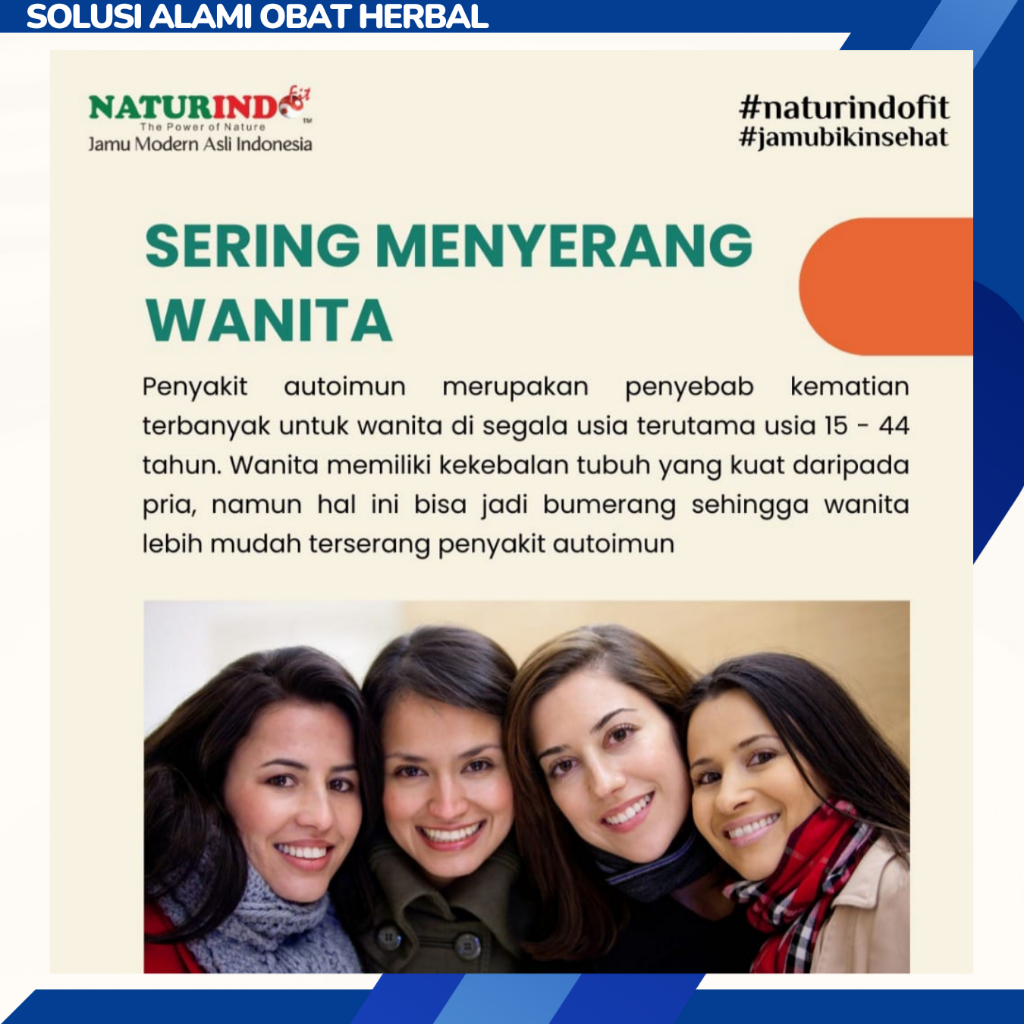 SOLUSI ALAMI OBAT HERBAL

NATURINDO fit
The Power of Nature
Jamu Modern Asli Indonesia

#naturindofit
#jamubikinsehat

SERING MENYERANG WANITA

Penyakit autoimun merupakan penyebab kematian terbanyak untuk wanita di segala usia terutama usia 15 - 44 tahun. Wanita memiliki kekebalan tubuh yang kuat daripada pria, namun hal ini bisa jadi bumerang sehingga wanita lebih mudah terserang penyakit autoimun